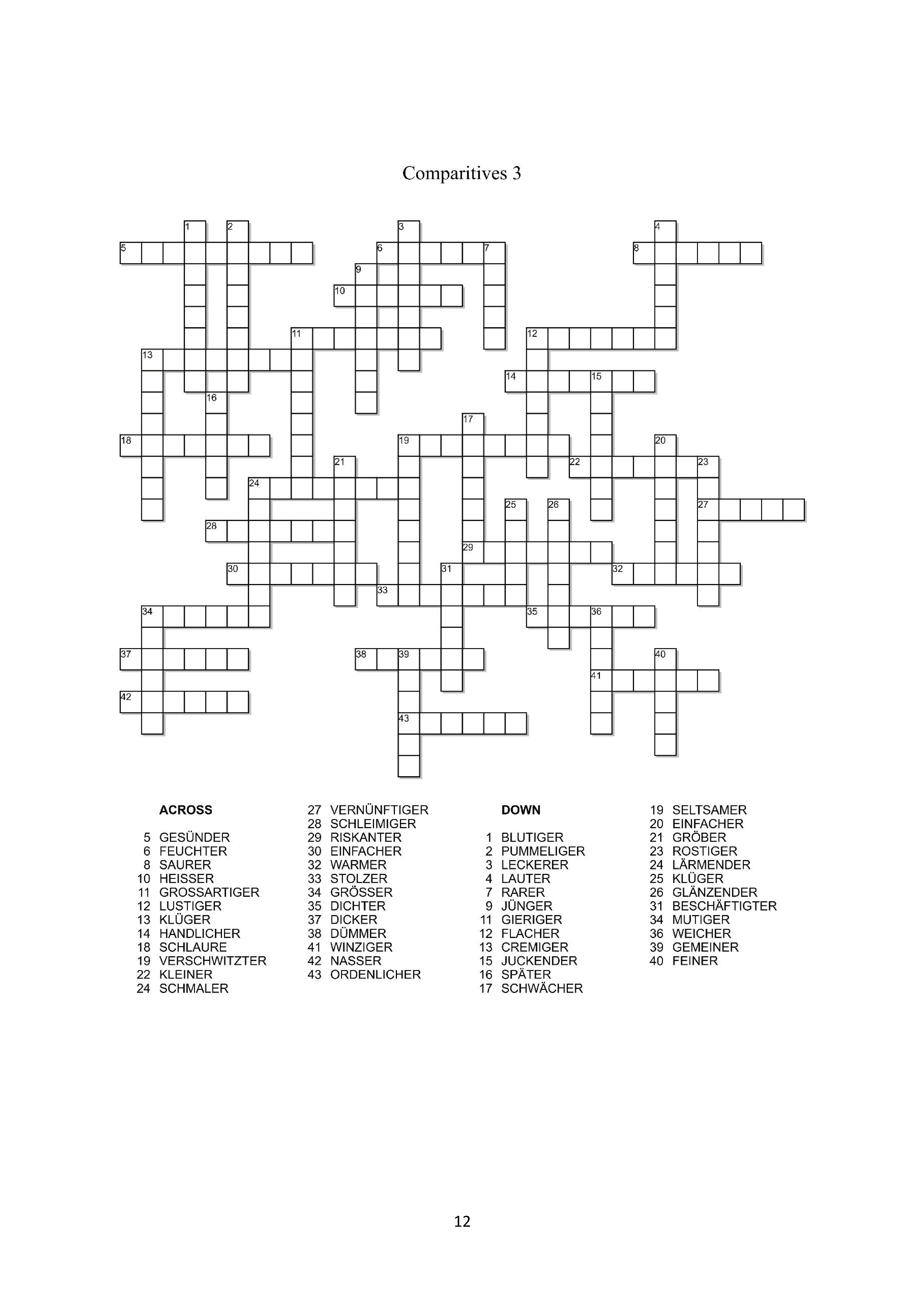 Comparitives 3

1 2 3 4
5 6 7 8
9
10
11 12
13
14 15
16
17
18 19 20
21 22 23
24
25 26 27
28
29
30 31 32
33
34 35 36
37 38 39 40
41
42
43

ACROSS
5 GESÜNDER
6 FEUCHTER
8 SAURER
10 HEISSER
11 GROSSARTIGER
12 LUSTIGER
13 KLÜGER
14 HANDLICHER
18 SCHLAURE
19 VERSCHWITZTER
22 KLEINER
24 SCHMALER
27 VERNÜNFTIGER
28 SCHLEIMIGER
29 RISKANTER
30 EINFACHER
32 WARMER
33 STOLZER
34 GRÖSSER
35 DICHTER
37 DICKER
38 DÜMMER
41 WINZIGER
42 NASSER
43 ORDENLICHER

DOWN
1 BLUTIGER
2 PUMMELIGER
3 LECKERER
4 LAUTER
7 RARER
9 JÜNGER
11 GIERIGER
12 FLACHER
13 CREMIGER
15 JUCKENDER
16 SPÄTER
17 SCHWÄCHER
19 SELTSAMER
20 EINFACHER
21 GRÖBER
23 ROSTIGER
24 LÄRMENDER
25 KLÜGER
26 GLÄNZENDER
31 BESCHÄFTIGTER
34 MUTIGER
36 WEICHER
39 GEMEINER
40 FEINER

12